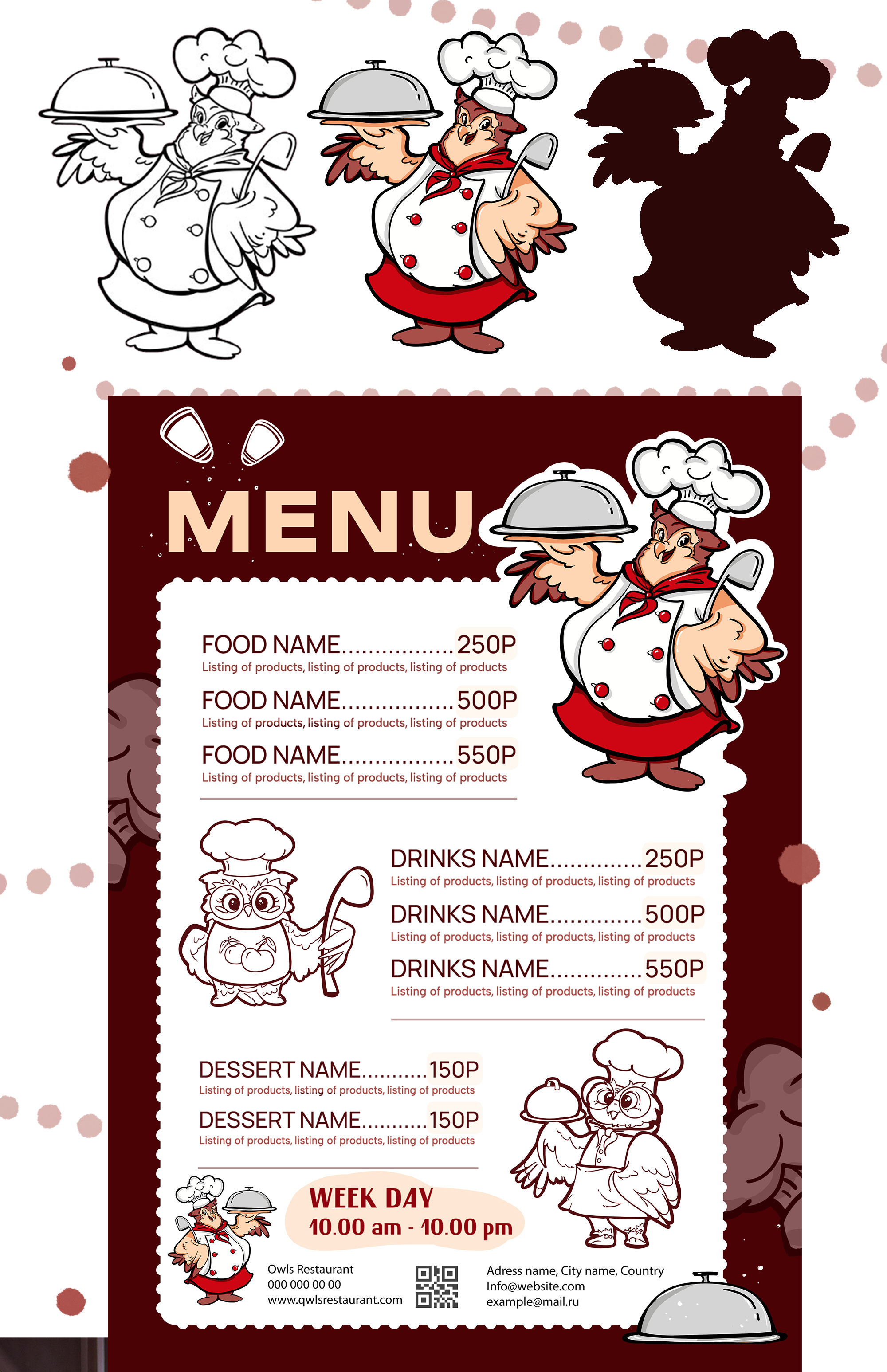 MENU

FOOD NAME 250P
Listing of products, listing of products, listing of products

FOOD NAME 500P
Listing of products, listing of products, listing of products

FOOD NAME 550P
Listing of products, listing of products, listing of products

DRINKS NAME 250P
Listing of products, listing of products, listing of products

DRINKS NAME 500P
Listing of products, listing of products, listing of products

DRINKS NAME 550P
Listing of products, listing of products, listing of products

DESSERT NAME 150P
Listing of products, listing of products, listing of products

DESSERT NAME 150P
Listing of products, listing of products, listing of products

WEEK DAY
10.00 am - 10.00 pm

Owls Restaurant
000 000 00 00
www.qwlsrestaurant.com

Adress name, City name, Country
Info@website.com
example@mail.ru